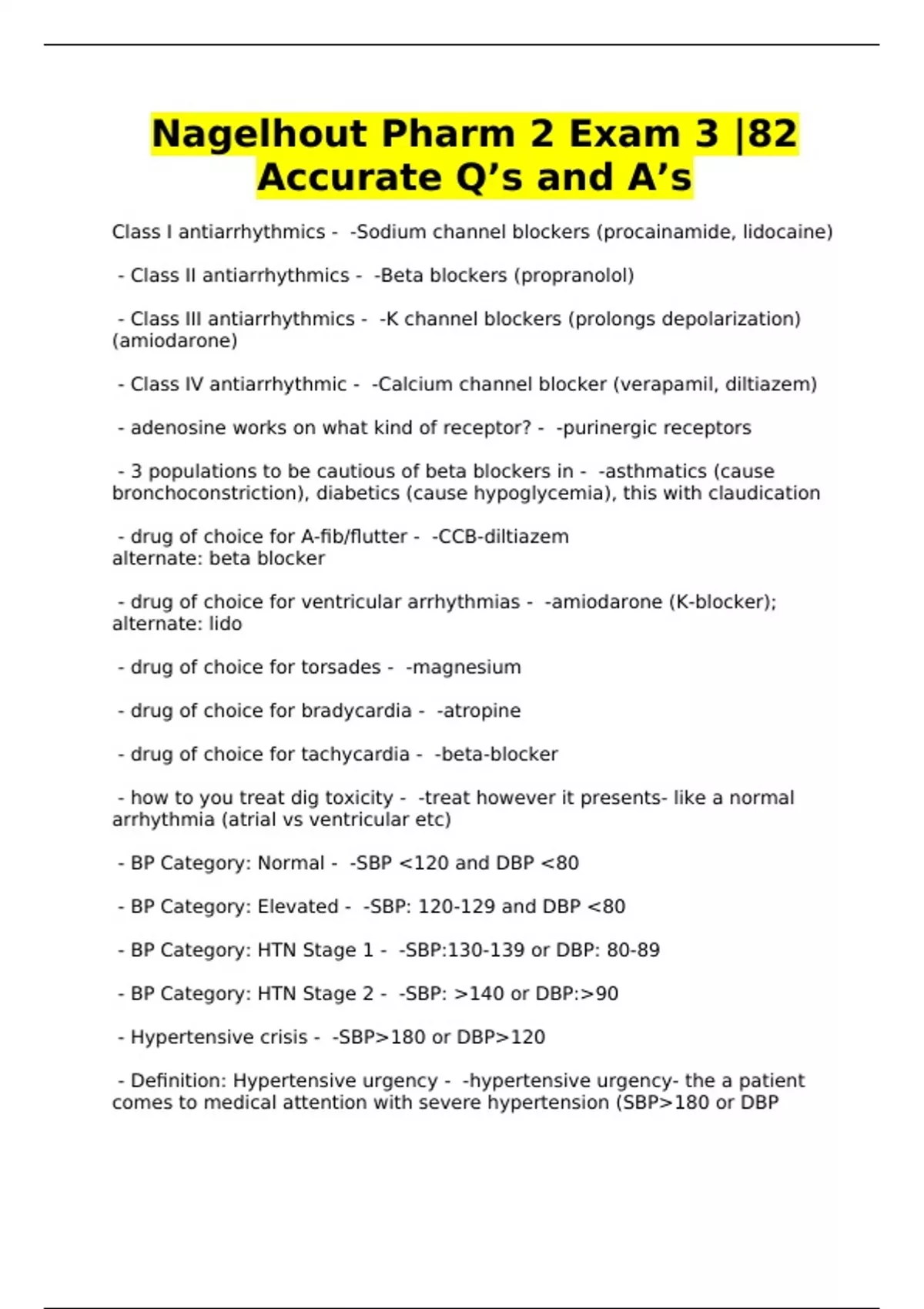 Nagelhout Pharm 2 Exam 3 |82 Accurate Q’s and A’s

Class I antiarrhythmics - -Sodium channel blockers (procainamide, lidocaine)

- Class II antiarrhythmics - -Beta blockers (propranolol)

- Class III antiarrhythmics - -K channel blockers (prolongs depolarization) (amiodarone)

- Class IV antiarrhythmic - -Calcium channel blocker (verapamil, diltiazem)

- adenosine works on what kind of receptor? - -purinergic receptors

- 3 populations to be cautious of beta blockers in - -asthmatics (cause bronchoconstriction), diabetics (cause hypoglycemia), this with claudication

- drug of choice for A-fib/flutter - -CCB-diltiazem
alternate: beta blocker

- drug of choice for ventricular arrhythmias - -amiodarone (K-blocker); alternate: lido

- drug of choice for torsades - -magnesium

- drug of choice for bradycardia - -atropine

- drug of choice for tachycardia - -beta-blocker

- how to you treat dig toxicity - -treat however it presents- like a normal arrhythmia (atrial vs ventricular etc)

- BP Category: Normal - -SBP <120 and DBP <80

- BP Category: Elevated - -SBP: 120-129 and DBP <80

- BP Category: HTN Stage 1 - -SBP:130-139 or DBP: 80-89

- BP Category: HTN Stage 2 - -SBP: >140 or DBP:>90

- Hypertensive crisis - -SBP>180 or DBP>120

- Definition: Hypertensive urgency - -hypertensive urgency- the a patient comes to medical attention with severe hypertension (SBP>180 or DBP